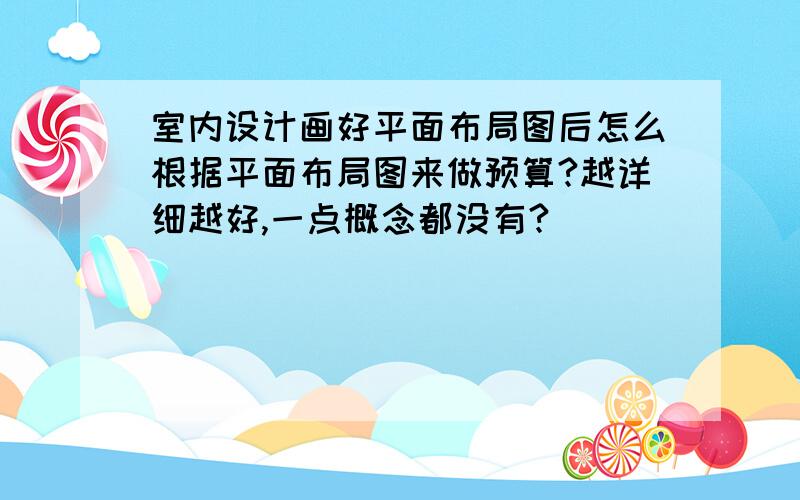 室内设计画好平面布局图后怎么根据平面布局图来做预算?越详细越好,一点概念都没有?